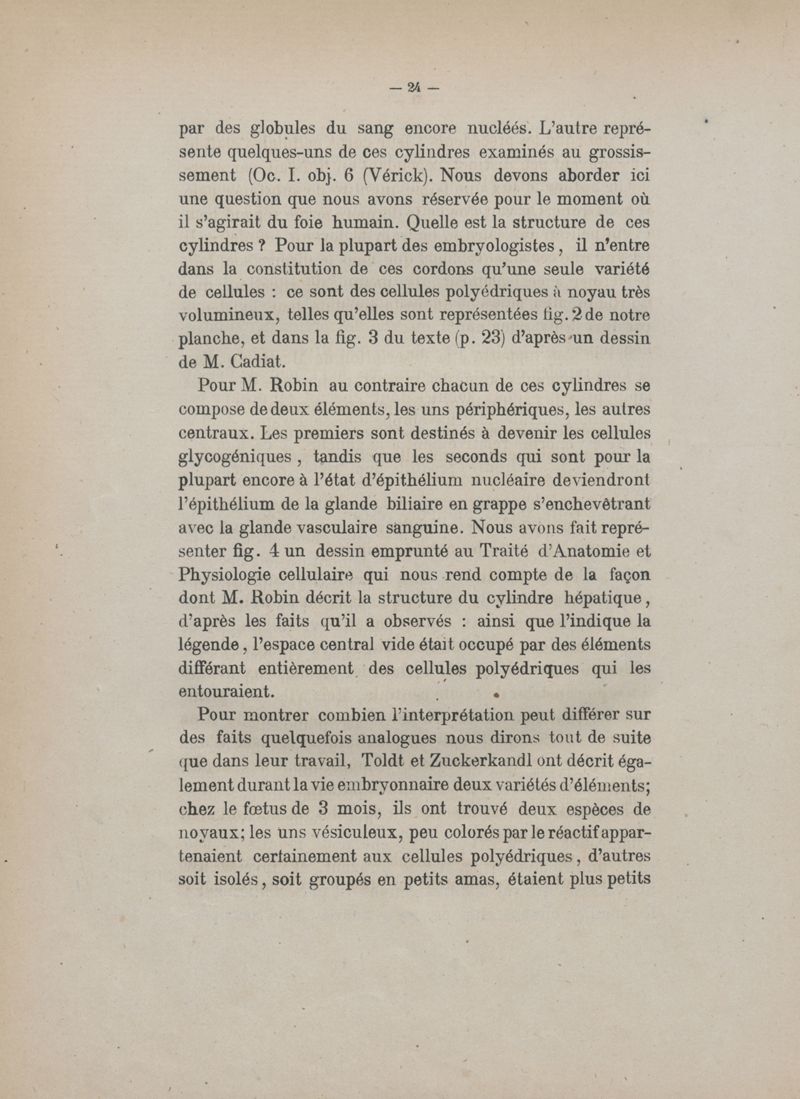 — 24 —

par des globules du sang encore nucléés. L'autre représente quelques-uns de ces cylindres examinés au grossissement (Oc. I. obj. 6 (Vérick). Nous devons aborder ici une question que nous avons réservée pour le moment où il s'agirait du foie humain. Quelle est la structure de ces cylindres ? Pour la plupart des embryologistes, il n'entre dans la constitution de ces cordons qu'une seule variété de cellules : ce sont des cellules polyédriques à noyau très volumineux, telles qu'elles sont représentées fig. 2 de notre planche, et dans la fig. 3 du texte (p. 23) d'après un dessin de M. Cadiat.

Pour M. Robin au contraire chacun de ces cylindres se compose de deux éléments, les uns périphériques, les autres centraux. Les premiers sont destinés à devenir les cellules glycogéniques, tandis que les seconds qui sont pour la plupart encore à l'état d'épithélium nucléaire deviendront l'épithélium de la glande biliaire en grappe s'enchevêtrant avec la glande vasculaire sanguine. Nous avons fait représenter fig. 4 un dessin emprunté au Traité d'Anatomie et Physiologie cellulaire qui nous rend compte de la façon dont M. Robin décrit la structure du cylindre hépatique, d'après les faits qu'il a observés : ainsi que l'indique la légende, l'espace central vide était occupé par des éléments différant entièrement des cellules polyédriques qui les entouraient.

Pour montrer combien l'interprétation peut différer sur des faits quelquefois analogues nous dirons tout de suite que dans leur travail, Toldt et Zuckerkandl ont décrit également durant la vie embryonnaire deux variétés d'éléments; chez le fœtus de 3 mois, ils ont trouvé deux espèces de noyaux; les uns vésiculeux, peu colorés par le réactif appartenaient certainement aux cellules polyédriques, d'autres soit isolés, soit groupés en petits amas, étaient plus petits